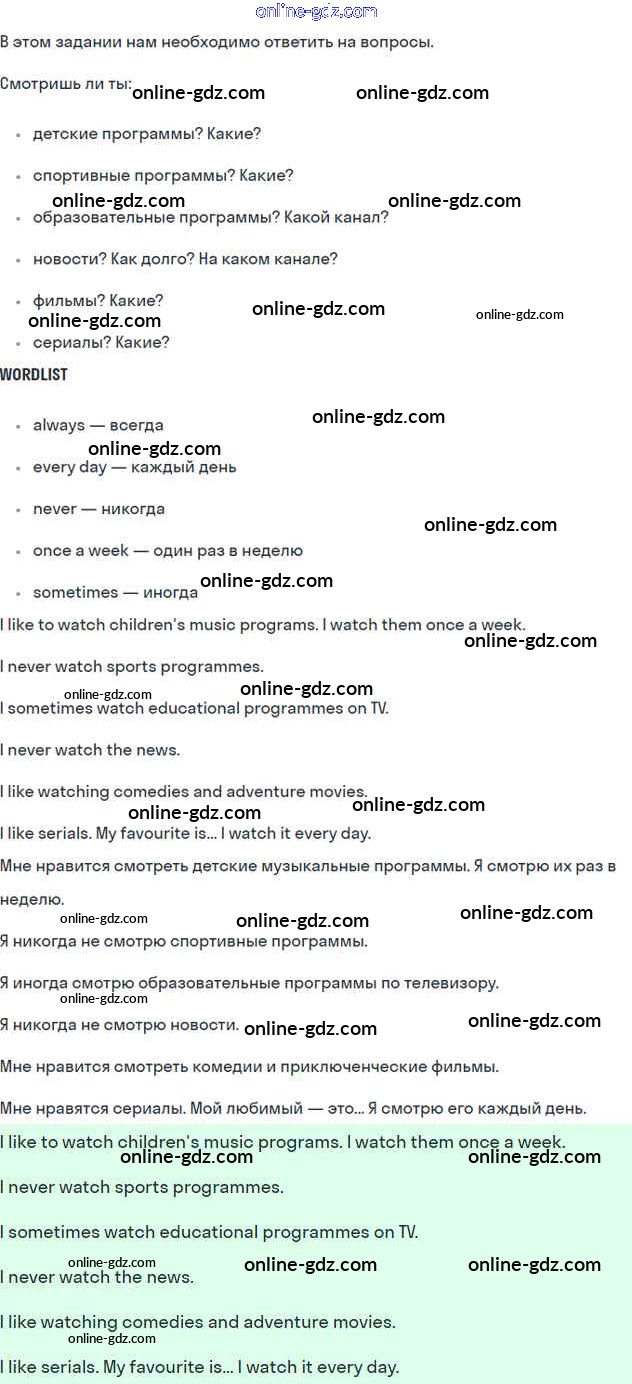 В этом задании нам необходимо ответить на вопросы.

Смотришь ли ты:

• детские программы? Какие?
• спортивные программы? Какие?
• образовательные программы? Какой канал?
• новости? Как долго? На каком канале?
• фильмы? Какие?
• сериалы? Какие?

WORDLIST

• always — всегда
• every day — каждый день
• never — никогда
• once a week — один раз в неделю
• sometimes — иногда

I like to watch children's music programs. I watch them once a week.

I never watch sports programmes.

I sometimes watch educational programmes on TV.

I never watch the news.

I like watching comedies and adventure movies.

I like serials. My favourite is... I watch it every day.

Мне нравится смотреть детские музыкальные программы. Я смотрю их раз в неделю.

Я никогда не смотрю спортивные программы.

Я иногда смотрю образовательные программы по телевизору.

Я никогда не смотрю новости.

Мне нравится смотреть комедии и приключенческие фильмы.

Мне нравятся сериалы. Мой любимый — это... Я смотрю его каждый день.

I like to watch children's music programs. I watch them once a week.

I never watch sports programmes.

I sometimes watch educational programmes on TV.

I never watch the news.

I like watching comedies and adventure movies.

I like serials. My favourite is... I watch it every day.

online-gdz.com